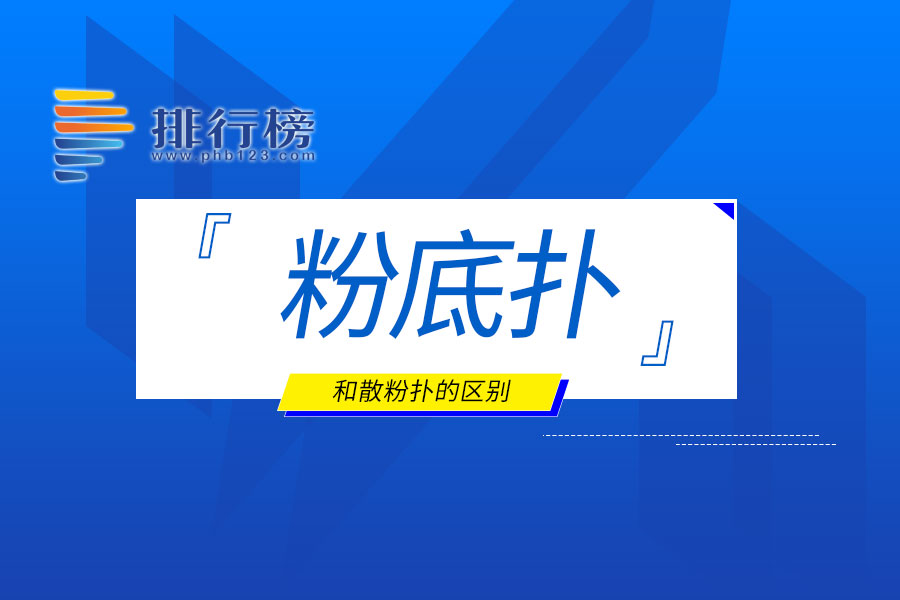 排行榜
www.phb123.com

『 粉底扑 』

和散粉扑的区别